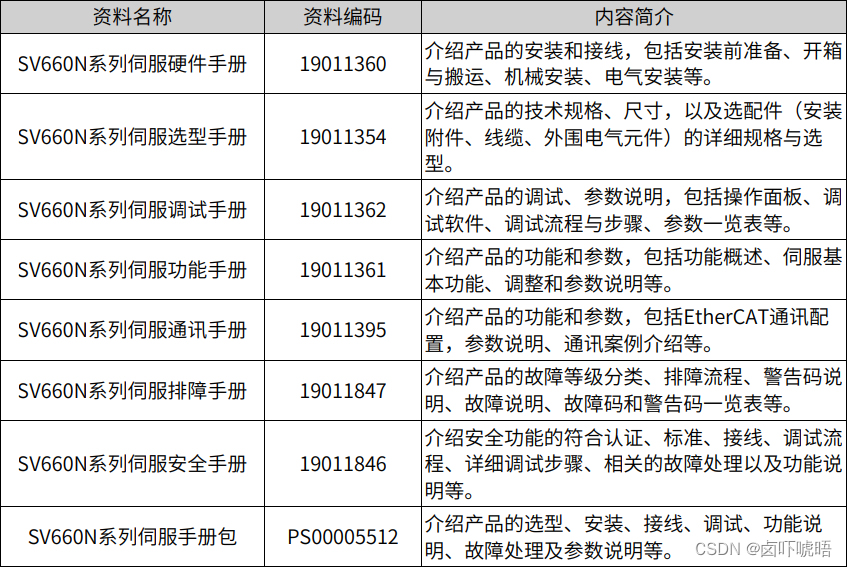 | 资料名称 | 资料编码 | 内容简介 |
|---|---|---|
| SV660N系列伺服硬件手册 | 19011360 | 介绍产品的安装和接线，包括安装前准备、开箱与搬运、机械安装、电气安装等。 |
| SV660N系列伺服选型手册 | 19011354 | 介绍产品的技术规格、尺寸，以及选配件（安装附件、线缆、外围电气元件）的详细规格与选型。 |
| SV660N系列伺服调试手册 | 19011362 | 介绍产品的调试、参数说明，包括操作面板、调试软件、调试流程与步骤、参数一览表等。 |
| SV660N系列伺服功能手册 | 19011361 | 介绍产品的功能和参数，包括功能概述、伺服基本功能、调整和参数说明等。 |
| SV660N系列伺服通讯手册 | 19011395 | 介绍产品的功能和参数，包括EtherCAT通讯配置，参数说明、通讯案例介绍等。 |
| SV660N系列伺服排障手册 | 19011847 | 介绍产品的故障等级分类、排障流程、警告码说明、故障说明、故障码和警告码一览表等。 |
| SV660N系列伺服安全手册 | 19011846 | 介绍安全功能的符合认证、标准、接线、调试流程、详细调试步骤、相关的故障处理以及功能说明等。 |
| SV660N系列伺服手册包 | PS00005512 | 介绍产品的选型、安装、接线、调试、功能说明、故障处理及参数说明等。 |

CSDN @卤吓唬晤